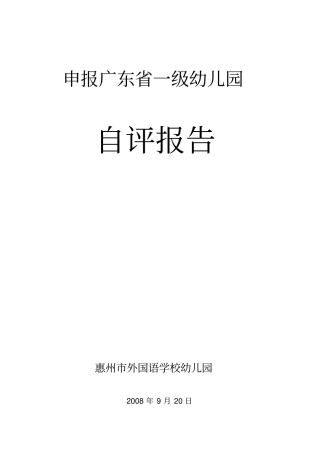 申报广东省一级幼儿园

自评报告

惠州市外国语学校幼儿园

2008 年 9 月 20 日